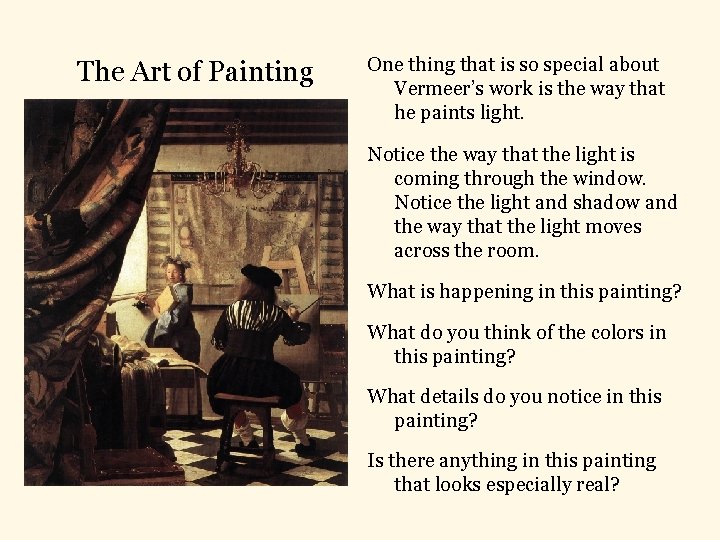 The Art of Painting

One thing that is so special about Vermeer's work is the way that he paints light.

Notice the way that the light is coming through the window. Notice the light and shadow and the way that the light moves across the room.

What is happening in this painting?

What do you think of the colors in this painting?

What details do you notice in this painting?

Is there anything in this painting that looks especially real?